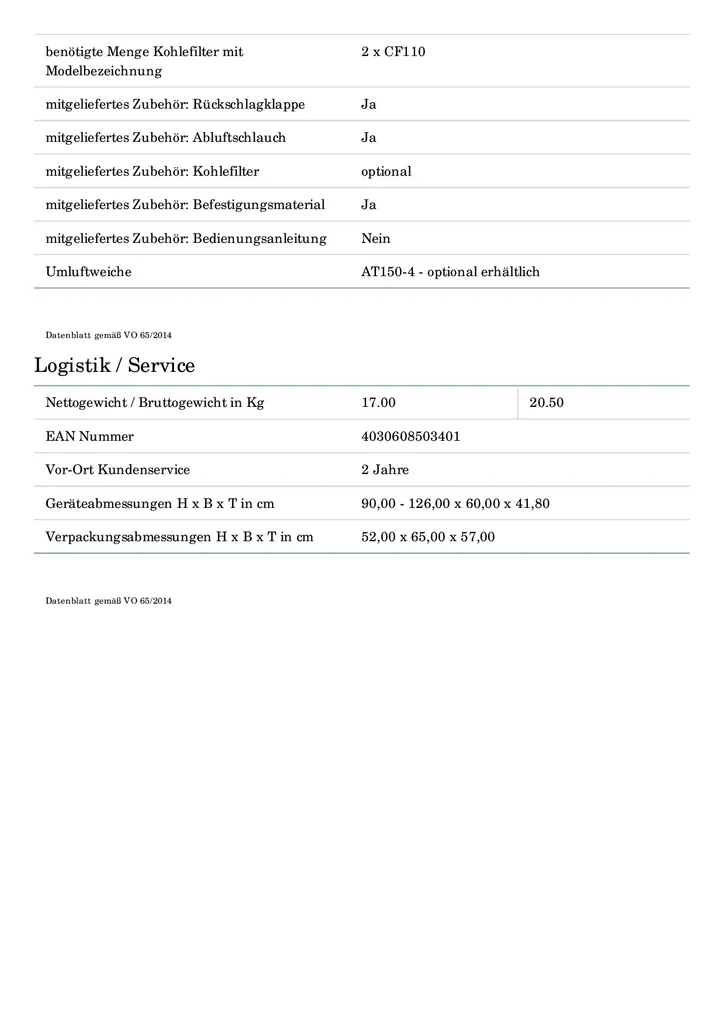 | | |
|---|---|
| benötigte Menge Kohlefilter mit Modelbezeichnung | 2 x CF110 |
| mitgeliefertes Zubehör: Rückschlagklappe | Ja |
| mitgeliefertes Zubehör: Abluftschlauch | Ja |
| mitgeliefertes Zubehör: Kohlefilter | optional |
| mitgeliefertes Zubehör: Befestigungsmaterial | Ja |
| mitgeliefertes Zubehör: Bedienungsanleitung | Nein |
| Umluftweiche | AT150-4 - optional erhältlich |

Datenblatt gemäß VO 65/2014

Logistik / Service

| | | |
|---|---|---|
| Nettogewicht / Bruttogewicht in Kg | 17.00 | 20.50 |
| EAN Nummer | 4030608503401 | |
| Vor-Ort Kundenservice | 2 Jahre | |
| Geräteabmessungen H x B x T in cm | 90,00 - 126,00 x 60,00 x 41,80 | |
| Verpackungsabmessungen H x B x T in cm | 52,00 x 65,00 x 57,00 | |

Datenblatt gemäß VO 65/2014